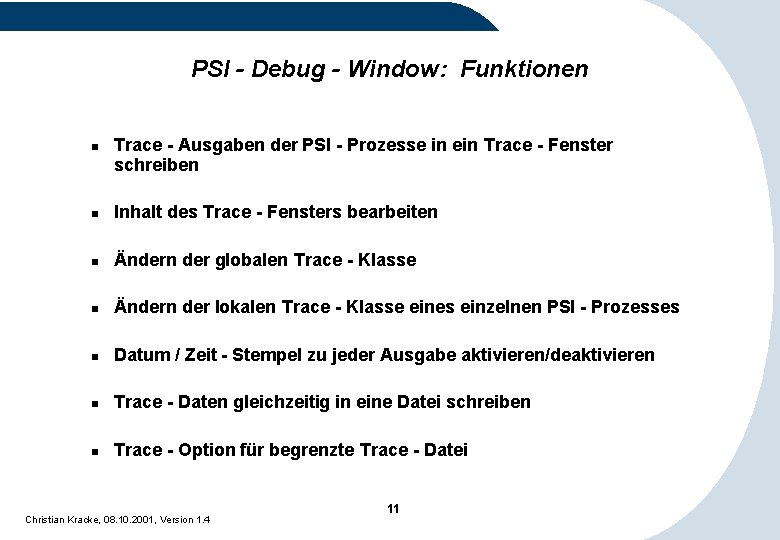 PSI - Debug - Window:  Funktionen

- Trace - Ausgaben der PSI - Prozesse in ein Trace - Fenster schreiben
- Inhalt des Trace - Fensters bearbeiten
- Ändern der globalen Trace - Klasse
- Ändern der lokalen Trace - Klasse eines einzelnen PSI - Prozesses
- Datum / Zeit - Stempel zu jeder Ausgabe aktivieren/deaktivieren
- Trace - Daten gleichzeitig in eine Datei schreiben
- Trace - Option für begrenzte Trace - Datei

11

Christian Kracke, 08.10.2001, Version 1.4